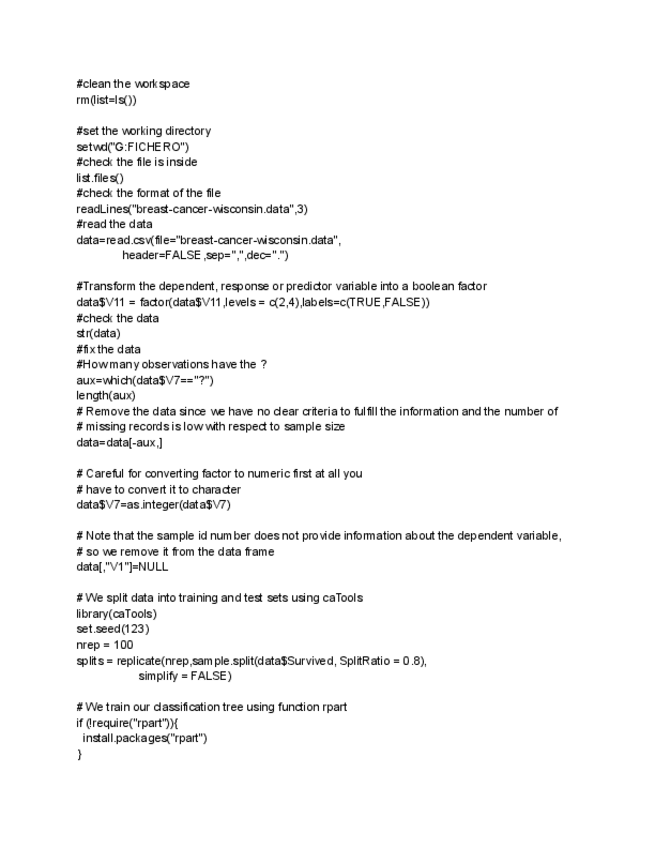 #clean the workspace
rm(list=ls())

#set the working directory
setwd("G:FICHERO")
#check the file is inside
list.files()
#check the format of the file
readLines("breast-cancer-wisconsin.data",3)
#read the data
data=read.csv(file="breast-cancer-wisconsin.data",
 header=FALSE,sep=",",dec=".")

#Transform the dependent, response or predictor variable into a boolean factor
data$V11 = factor(data$V11,levels = c(2,4),labels=c(TRUE,FALSE))
#check the data
str(data)
#fix the data
#How many observations have the ?
aux=which(data$V7=="?")
length(aux)
# Remove the data since we have no clear criteria to fulfill the information and the number of
# missing records is low with respect to sample size
data=data[-aux,]

# Careful for converting factor to numeric first at all you
# have to convert it to character
data$V7=as.integer(data$V7)

# Note that the sample id number does not provide information about the dependent variable,
# so we remove it from the data frame
data[,"V1"]=NULL

# We split data into training and test sets using caTools
library(caTools)
set.seed(123)
nrep = 100
splits = replicate(nrep,sample.split(data$Survived, SplitRatio = 0.8),
 simplify = FALSE)

# We train our classification tree using function rpart
if (!require("rpart")){
 install.packages("rpart")
}